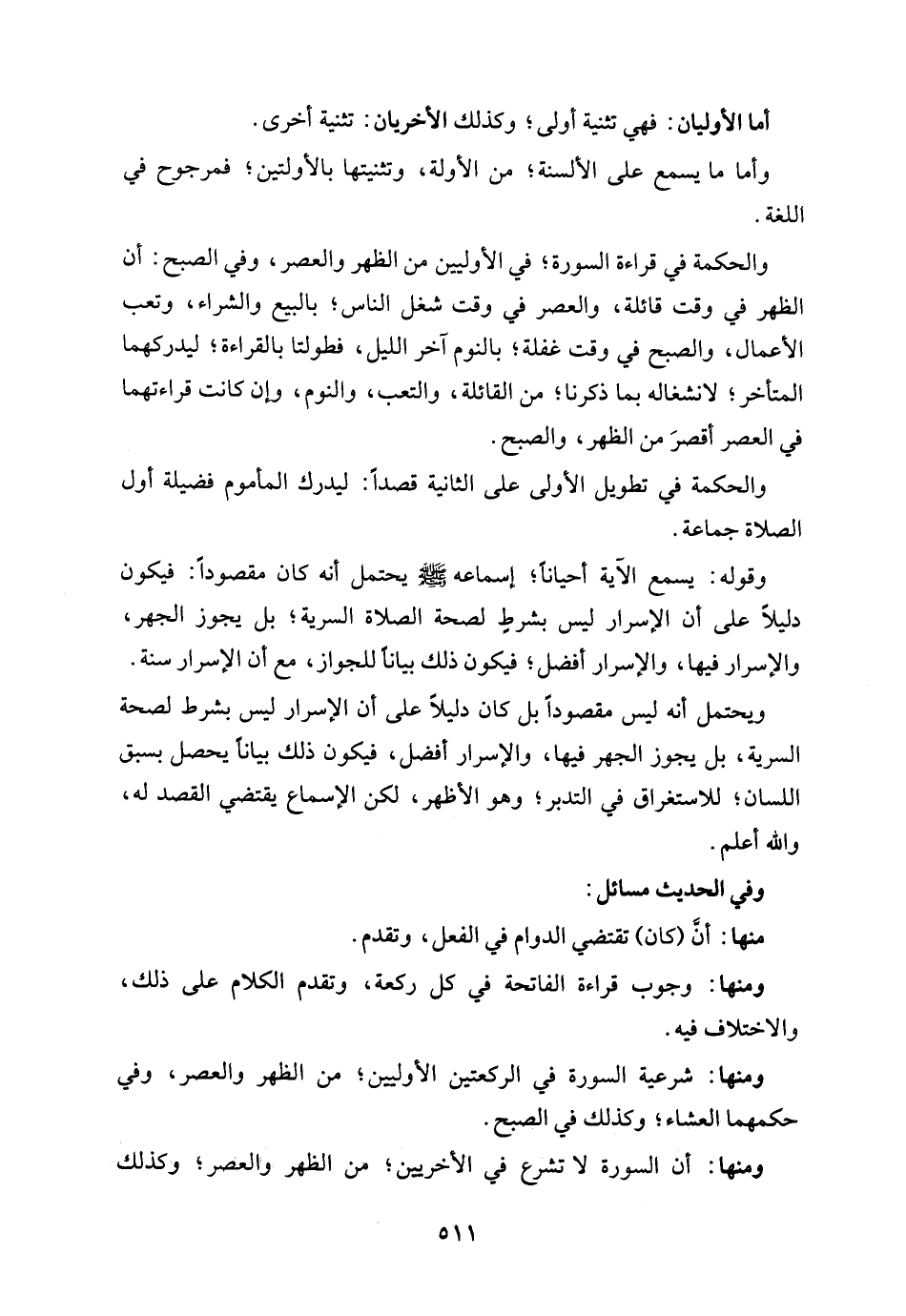 أما الأوليان: فهي تثنية أولى؛ وكذلك الأخريان: تثنية أخرى.

وأما ما يسمع على الألسنة؛ من الأولة، وتثنيتها بالأولتين؛ فمرجوح في اللغة.

والحكمة في قراءة السورة؛ في الأوليين من الظهر والعصر، وفي الصبح: أن الظهر في وقت قائلة، والعصر في وقت شغل الناس؛ بالبيع والشراء، وتعب الأعمال، والصبح في وقت غفلة؛ بالنوم آخر الليل، فطولتا بالقراءة؛ ليدركهما المتأخر؛ لانشغاله بما ذكرنا؛ من القائلة، والتعب، والنوم، وإن كانت قراءتهما في العصر أقصرَ من الظهر، والصبح.

والحكمة في تطويل الأولى على الثانية قصداً: ليدرك المأموم فضيلة أول الصلاة جماعة.

وقوله: يسمع الآية أحياناً؛ إسماعه ﷺ يحتمل أنه كان مقصوداً: فيكون دليلاً على أن الإسرار ليس بشرطٍ لصحة الصلاة السرية؛ بل يجوز الجهر، والإسرار فيها، والإسرار أفضل؛ فيكون ذلك بياناً للجواز، مع أن الإسرار سنة.

ويحتمل أنه ليس مقصوداً بل كان دليلاً على أن الإسرار ليس بشرط لصحة السرية، بل يجوز الجهر فيها، والإسرار أفضل، فيكون ذلك بياناً يحصل بسبق اللسان؛ للاستغراق في التدبر؛ وهو الأظهر، لكن الإسماع يقتضي القصد له، والله أعلم.

وفي الحديث مسائل:

منها: أنَّ (كان) تقتضي الدوام في الفعل، وتقدم.

ومنها: وجوب قراءة الفاتحة في كل ركعة، وتقدم الكلام على ذلك، والاختلاف فيه.

ومنها: شرعية السورة في الركعتين الأوليين؛ من الظهر والعصر، وفي حكمهما العشاء؛ وكذلك في الصبح.

ومنها: أن السورة لا تشرع في الأخريين؛ من الظهر والعصر؛ وكذلك

٥١١